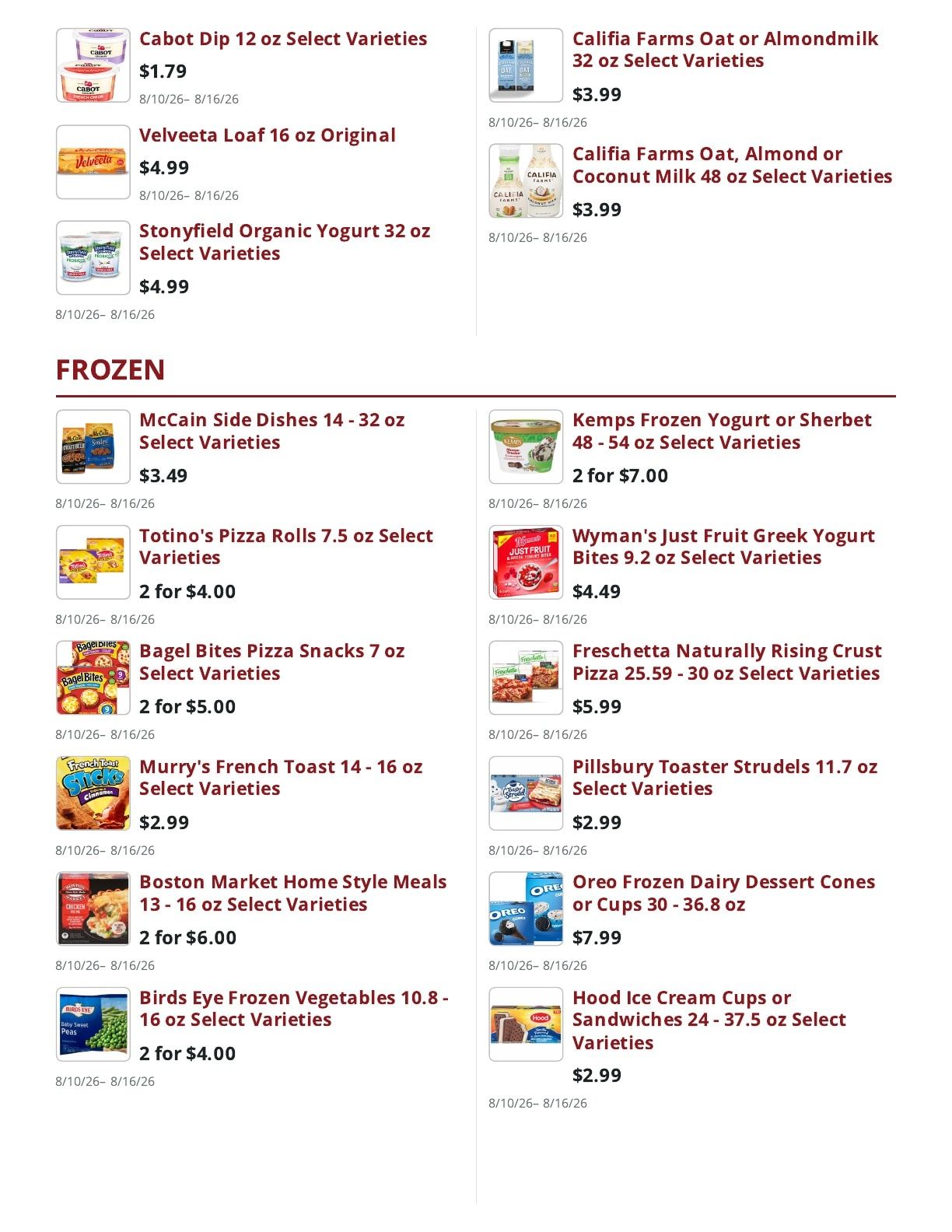 Cabot Dip 12 oz Select Varieties
$1.79
8/10/26– 8/16/26

Velveeta Loaf 16 oz Original
$4.99
8/10/26– 8/16/26

Stonyfield Organic Yogurt 32 oz Select Varieties
$4.99
8/10/26– 8/16/26

Califia Farms Oat or Almondmilk 32 oz Select Varieties
$3.99
8/10/26– 8/16/26

Califia Farms Oat, Almond or Coconut Milk 48 oz Select Varieties
$3.99
8/10/26– 8/16/26

FROZEN

McCain Side Dishes 14 - 32 oz Select Varieties
$3.49
8/10/26– 8/16/26

Totino's Pizza Rolls 7.5 oz Select Varieties
2 for $4.00
8/10/26– 8/16/26

Bagel Bites Pizza Snacks 7 oz Select Varieties
2 for $5.00
8/10/26– 8/16/26

Murry's French Toast 14 - 16 oz Select Varieties
$2.99
8/10/26– 8/16/26

Boston Market Home Style Meals 13 - 16 oz Select Varieties
2 for $6.00
8/10/26– 8/16/26

Birds Eye Frozen Vegetables 10.8 - 16 oz Select Varieties
2 for $4.00
8/10/26– 8/16/26

Kemps Frozen Yogurt or Sherbet 48 - 54 oz Select Varieties
2 for $7.00
8/10/26– 8/16/26

Wyman's Just Fruit Greek Yogurt Bites 9.2 oz Select Varieties
$4.49
8/10/26– 8/16/26

Freschetta Naturally Rising Crust Pizza 25.59 - 30 oz Select Varieties
$5.99
8/10/26– 8/16/26

Pillsbury Toaster Strudels 11.7 oz Select Varieties
$2.99
8/10/26– 8/16/26

Oreo Frozen Dairy Dessert Cones or Cups 30 - 36.8 oz
$7.99
8/10/26– 8/16/26

Hood Ice Cream Cups or Sandwiches 24 - 37.5 oz Select Varieties
$2.99
8/10/26– 8/16/26